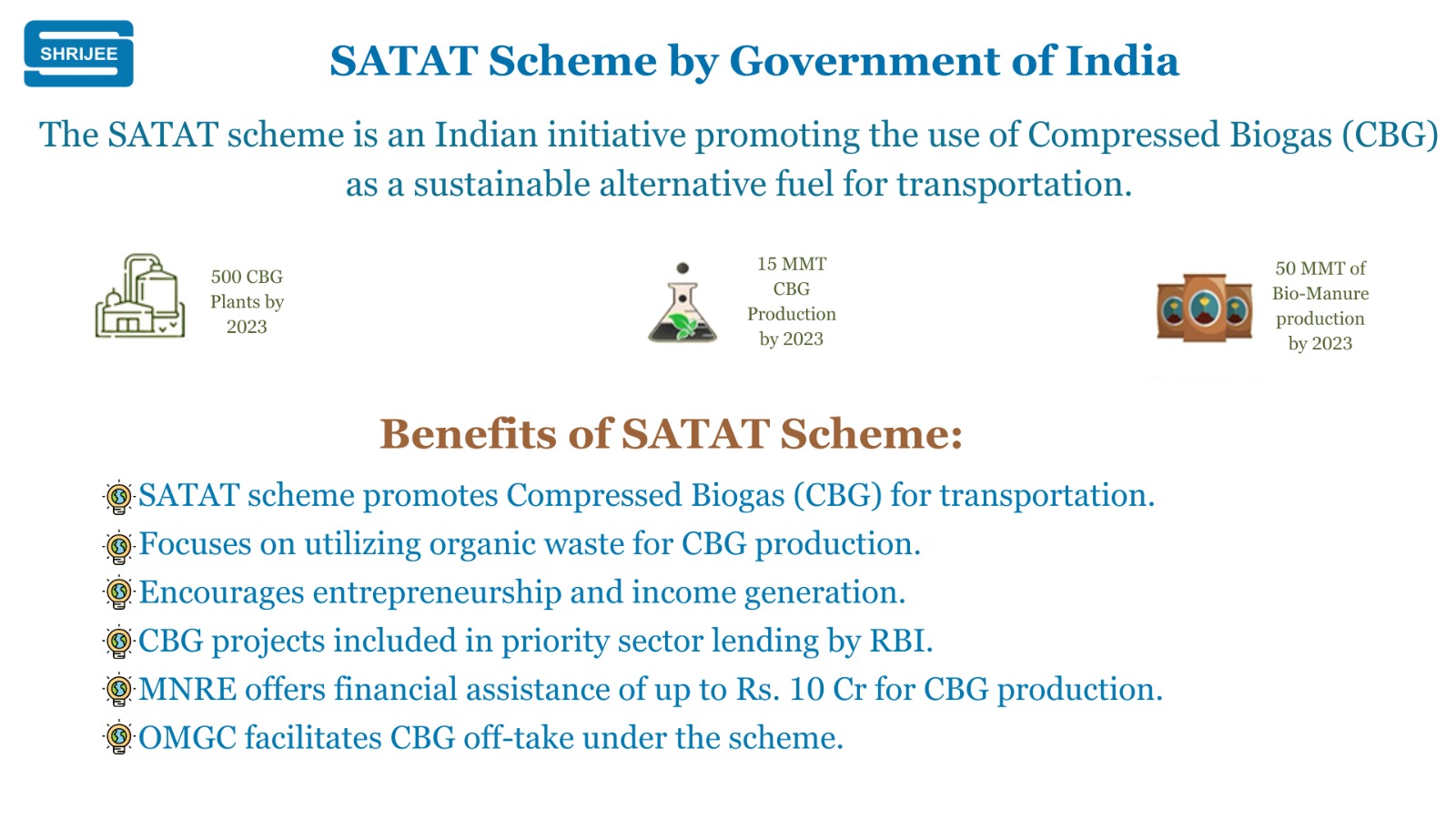 SHRIJEE

SATAT Scheme by Government of India

The SATAT scheme is an Indian initiative promoting the use of Compressed Biogas (CBG) as a sustainable alternative fuel for transportation.

500 CBG Plants by 2023

15 MMT CBG Production by 2023

50 MMT of Bio-Manure production by 2023

Benefits of SATAT Scheme:

SATAT scheme promotes Compressed Biogas (CBG) for transportation.

Focuses on utilizing organic waste for CBG production.

Encourages entrepreneurship and income generation.

CBG projects included in priority sector lending by RBI.

MNRE offers financial assistance of up to Rs. 10 Cr for CBG production.

OMGC facilitates CBG off-take under the scheme.